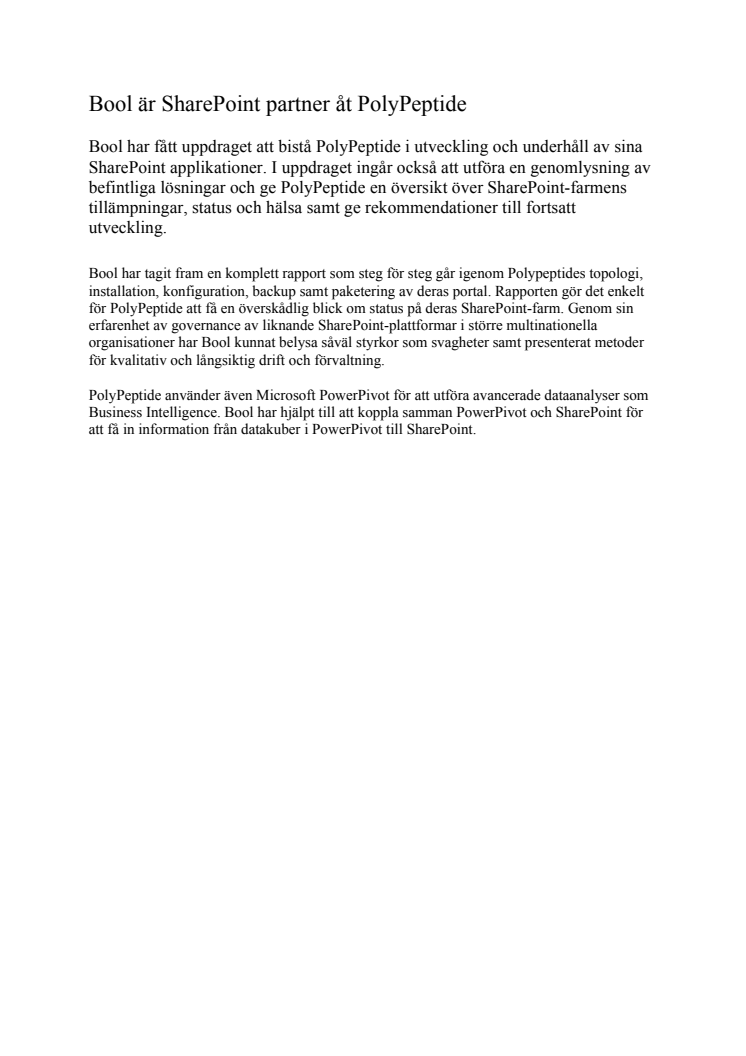 Bool är SharePoint partner åt PolyPeptide

Bool har fått uppdraget att bistå PolyPeptide i utveckling och underhåll av sina SharePoint applikationer. I uppdraget ingår också att utföra en genomlysning av befintliga lösningar och ge PolyPeptide en översikt över SharePoint-farmens tillämpningar, status och hälsa samt ge rekommendationer till fortsatt utveckling.

Bool har tagit fram en komplett rapport som steg för steg går igenom Polypeptides topologi, installation, konfiguration, backup samt paketering av deras portal. Rapporten gör det enkelt för PolyPeptide att få en överskådlig blick om status på deras SharePoint-farm. Genom sin erfarenhet av governance av liknande SharePoint-plattformar i större multinationella organisationer har Bool kunnat belysa såväl styrkor som svagheter samt presenterat metoder för kvalitativ och långsiktig drift och förvaltning.

PolyPeptide använder även Microsoft PowerPivot för att utföra avancerade dataanalyser som Business Intelligence. Bool har hjälpt till att koppla samman PowerPivot och SharePoint för att få in information från datakuber i PowerPivot till SharePoint.